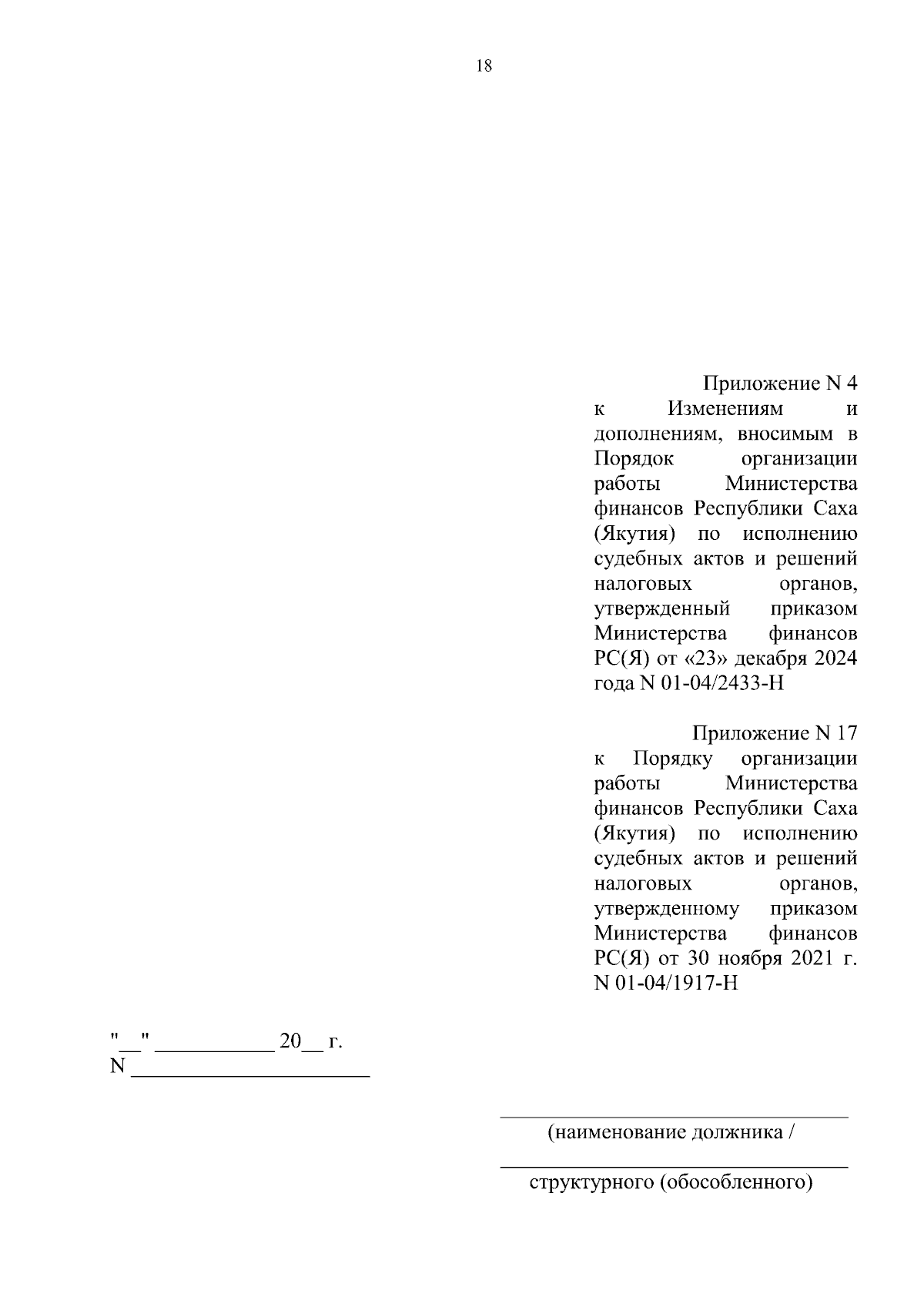 18

Приложение N 4
к Изменениям и дополнениям, вносимым в Порядок организации работы Министерства финансов Республики Саха (Якутия) по исполнению судебных актов и решений налоговых органов, утвержденный приказом Министерства финансов РС(Я) от «23» декабря 2024 года N 01-04/2433-Н

Приложение N 17
к Порядку организации работы Министерства финансов Республики Саха (Якутия) по исполнению судебных актов и решений налоговых органов, утвержденному приказом Министерства финансов РС(Я) от 30 ноября 2021 г. N 01-04/1917-Н

"__" ___________ 20__ г.
N ______________________

(наименование должника /

структурного (обособленного)